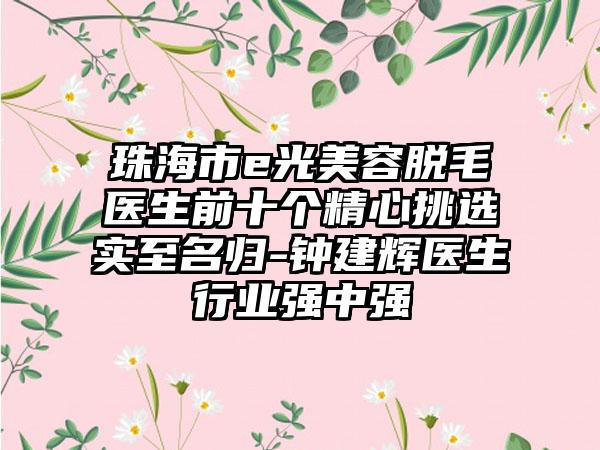 珠海市e光美容脱毛医生前十个精心挑选实至名归-钟建辉医生行业强中强